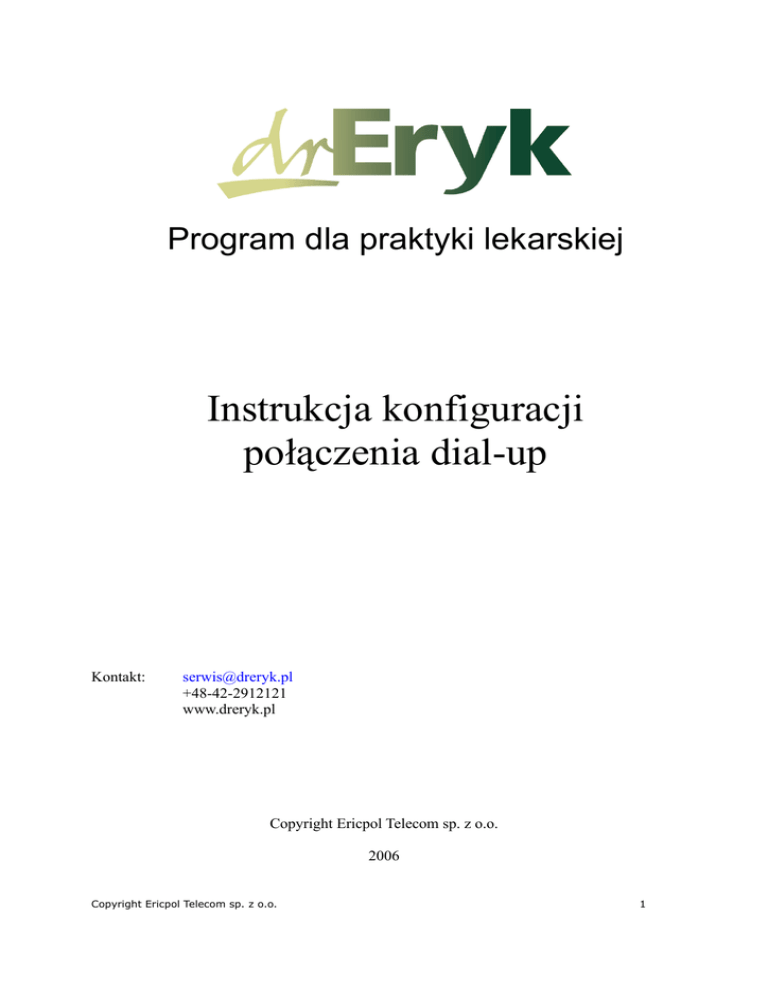 drEryk

Program dla praktyki lekarskiej

Instrukcja konfiguracji połączenia dial-up

Kontakt: serwis@dreryk.pl
+48-42-2912121
www.dreryk.pl

Copyright Ericpol Telecom sp. z o.o.

2006

Copyright Ericpol Telecom sp. z o.o. 1